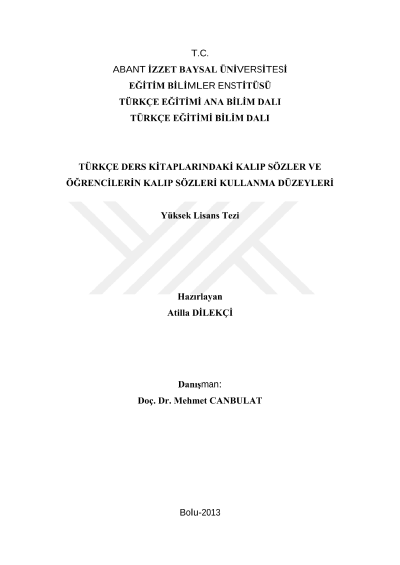 T.C.
ABANT İZZET BAYSAL ÜNİVERSİTESİ
EĞİTİM BİLİMLER ENSTİTÜSÜ
TÜRKÇE EĞİTİMİ ANA BİLİM DALI
TÜRKÇE EĞİTİMİ BİLİM DALI

TÜRKÇE DERS KİTAPLARINDAKİ KALIP SÖZLER VE ÖĞRENCİLERİN KALIP SÖZLERİ KULLANMA DÜZEYLERİ

Yüksek Lisans Tezi

Hazırlayan
Atilla DİLEKÇİ

Danışman:
Doç. Dr. Mehmet CANBULAT

Bolu-2013